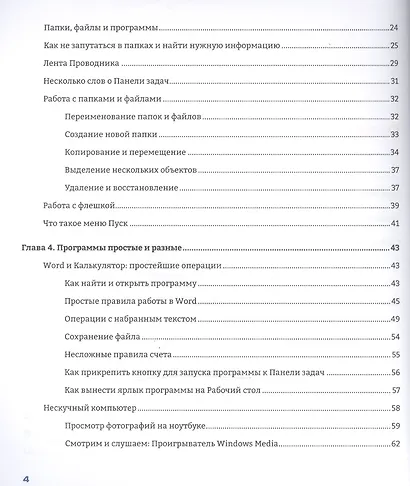 Папки, файлы и программы 24

Как не запутаться в папках и найти нужную информацию 25

Лента Проводника 29

Несколько слов о Панели задач 31

Работа с папками и файлами 32

Переименование папок и файлов 32

Создание новой папки 33

Копирование и перемещение 34

Выделение нескольких объектов 37

Удаление и восстановление 37

Работа с флешкой 39

Что такое меню Пуск 41

Глава 4. Программы простые и разные 43

Word и Калькулятор: простейшие операции 43

Как найти и открыть программу 43

Простые правила работы в Word 45

Операции с набранным текстом 49

Сохранение файла 54

Несложные правила счета 55

Как прикрепить кнопку для запуска программы к Панели задач 56

Как вынести ярлык программы на Рабочий стол 57

Нескучный компьютер 58

Просмотр фотографий на ноутбуке 59

Смотрим и слушаем: Проигрыватель Windows Media 62

4